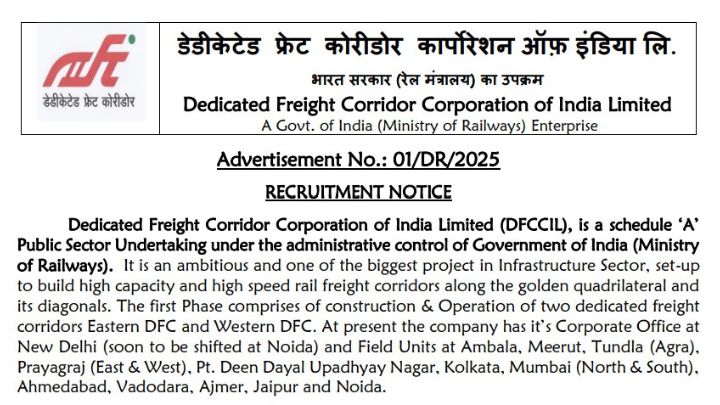 डेडीकेटेड फ्रेट कोरीडोर

डेडीकेटेड फ्रेट कोरीडोर कार्पोरेशन ऑफ़ इंडिया लि.

भारत सरकार (रेल मंत्रालय) का उपक्रम

Dedicated Freight Corridor Corporation of India Limited

A Govt. of India (Ministry of Railways) Enterprise

Advertisement No.: 01/DR/2025

RECRUITMENT NOTICE

Dedicated Freight Corridor Corporation of India Limited (DFCCIL), is a schedule 'A' Public Sector Undertaking under the administrative control of Government of India (Ministry of Railways). It is an ambitious and one of the biggest project in Infrastructure Sector, set-up to build high capacity and high speed rail freight corridors along the golden quadrilateral and its diagonals. The first Phase comprises of construction & Operation of two dedicated freight corridors Eastern DFC and Western DFC. At present the company has it's Corporate Office at New Delhi (soon to be shifted at Noida) and Field Units at Ambala, Meerut, Tundla (Agra), Prayagraj (East & West), Pt. Deen Dayal Upadhyay Nagar, Kolkata, Mumbai (North & South), Ahmedabad, Vadodara, Ajmer, Jaipur and Noida.